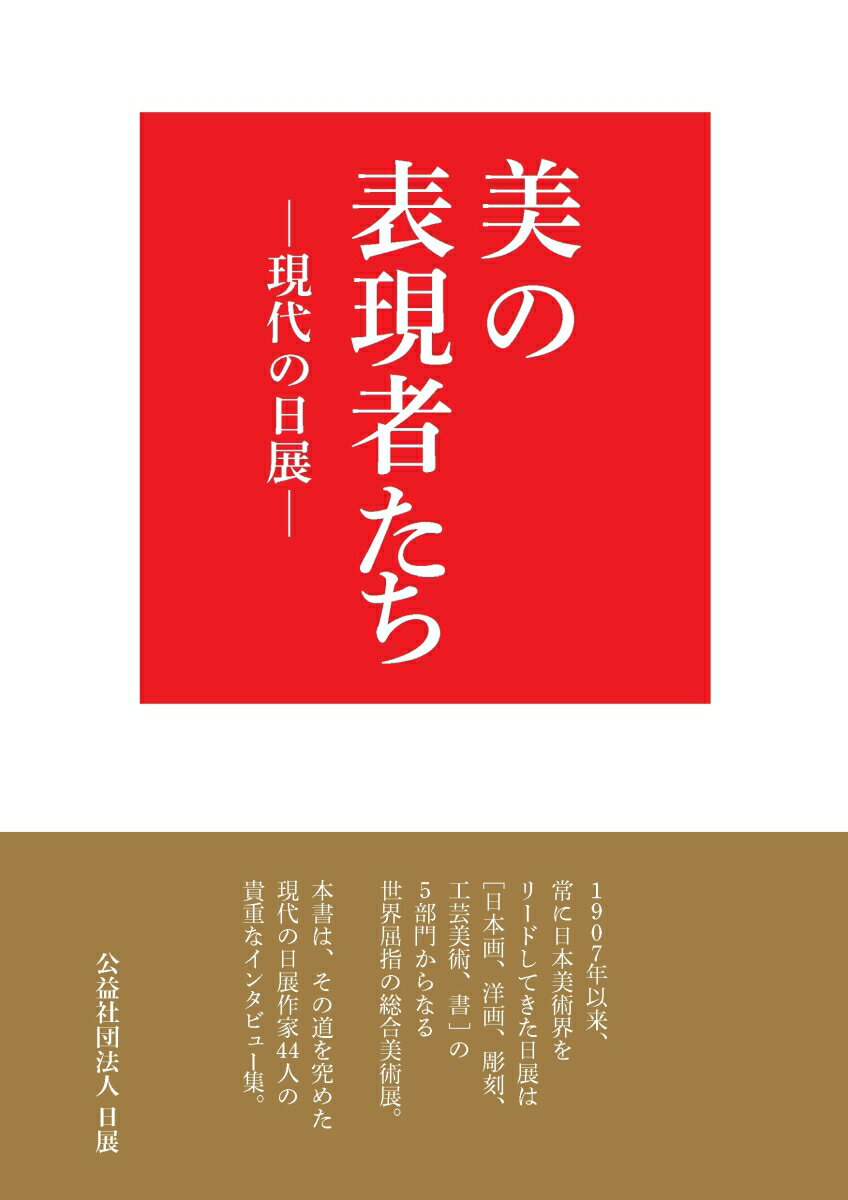 美の表現者たち

―現代の日展―

1907年以来、常に日本美術界をリードしてきた日展は「日本画、洋画、彫刻、工芸美術、書」の5部門からなる世界屈指の総合美術展。

本書は、その道を究めた現代の日展作家44人の貴重なインタビュー集。

公益社団法人 日展